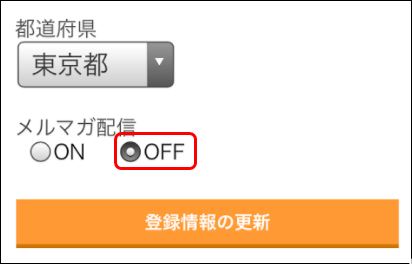 都道府県

東京都

メルマガ配信

ON OFF

登録情報の更新